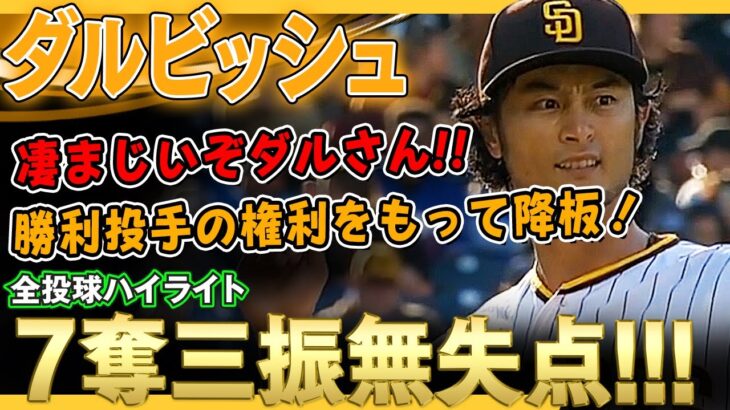 ダルビッシュ

SD

凄まじいぞダルさん!!

勝利投手の権利をもって降板！

全投球ハイライト

7奪三振無失点!!!